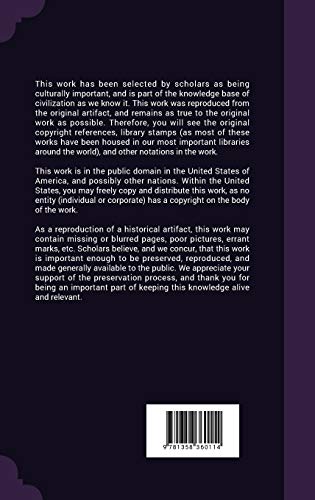 This work has been selected by scholars as being culturally important, and is part of the knowledge base of civilization as we know it. This work was reproduced from the original artifact, and remains as true to the original work as possible. Therefore, you will see the original copyright references, library stamps (as most of these works have been housed in our most important libraries around the world), and other notations in the work.

This work is in the public domain in the United States of America, and possibly other nations. Within the United States, you may freely copy and distribute this work, as no entity (individual or corporate) has a copyright on the body of the work.

As a reproduction of a historical artifact, this work may contain missing or blurred pages, poor pictures, errant marks, etc. Scholars believe, and we concur, that this work is important enough to be preserved, reproduced, and made generally available to the public. We appreciate your support of the preservation process, and thank you for being an important part of keeping this knowledge alive and relevant.

9 781358 360114